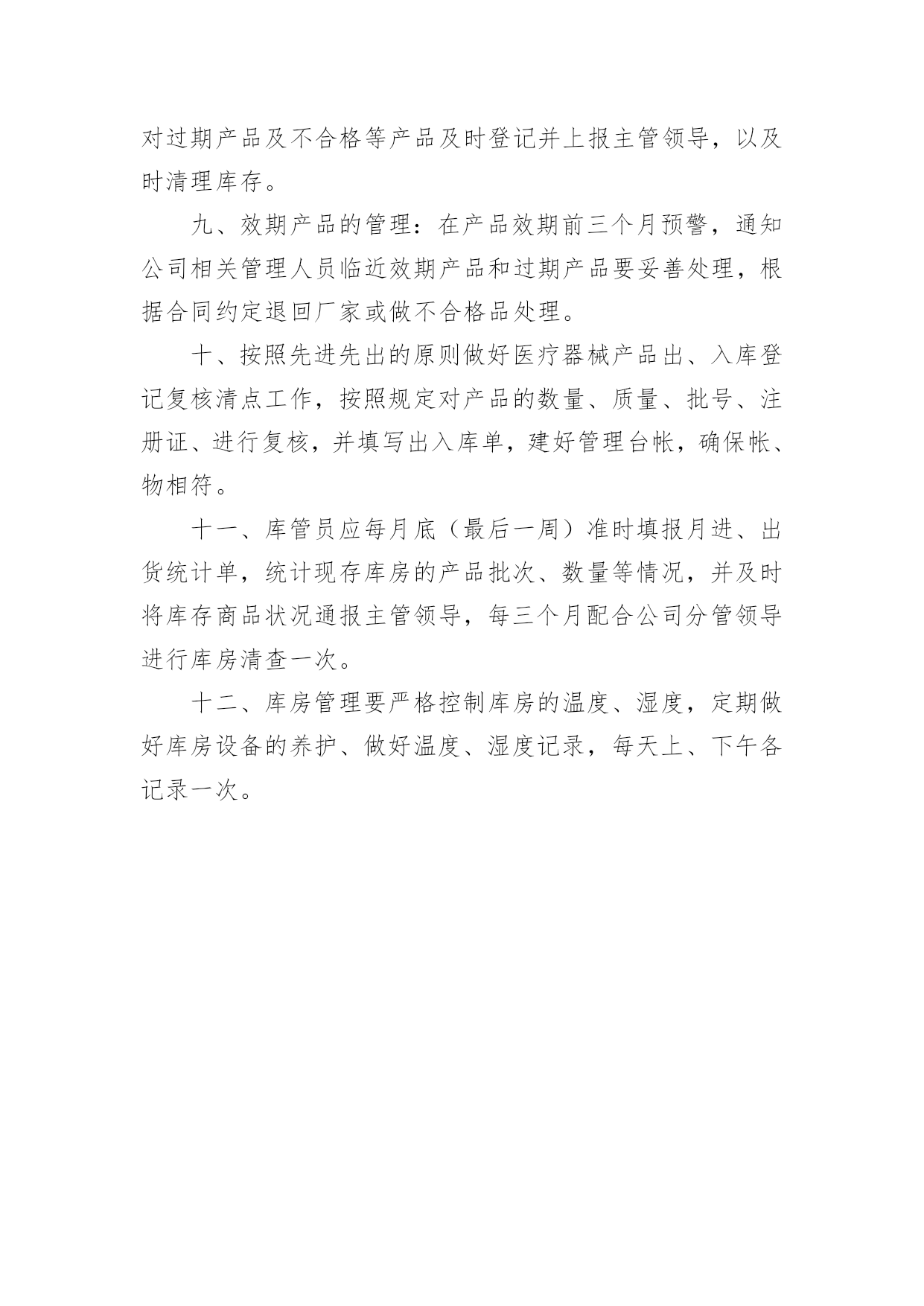 对过期产品及不合格等产品及时登记并上报主管领导，以及时清理库存。

九、效期产品的管理：在产品效期前三个月预警，通知公司相关管理人员临近效期产品和过期产品要妥善处理，根据合同约定退回厂家或做不合格品处理。

十、按照先进先出的原则做好医疗器械产品出、入库登记复核清点工作，按照规定对产品的数量、质量、批号、注册证、进行复核，并填写出入库单，建好管理台帐，确保帐、物相符。

十一、库管员应每月底（最后一周）准时填报月进、出货统计单，统计现存库房的产品批次、数量等情况，并及时将库存商品状况通报主管领导，每三个月配合公司分管领导进行库房清查一次。

十二、库房管理要严格控制库房的温度、湿度，定期做好库房设备的养护、做好温度、湿度记录，每天上、下午各记录一次。